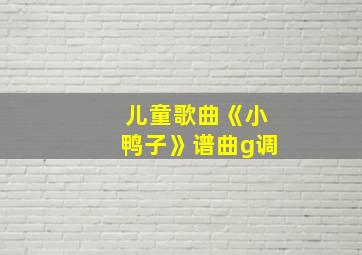 儿童歌曲《小鸭子》谱曲g调